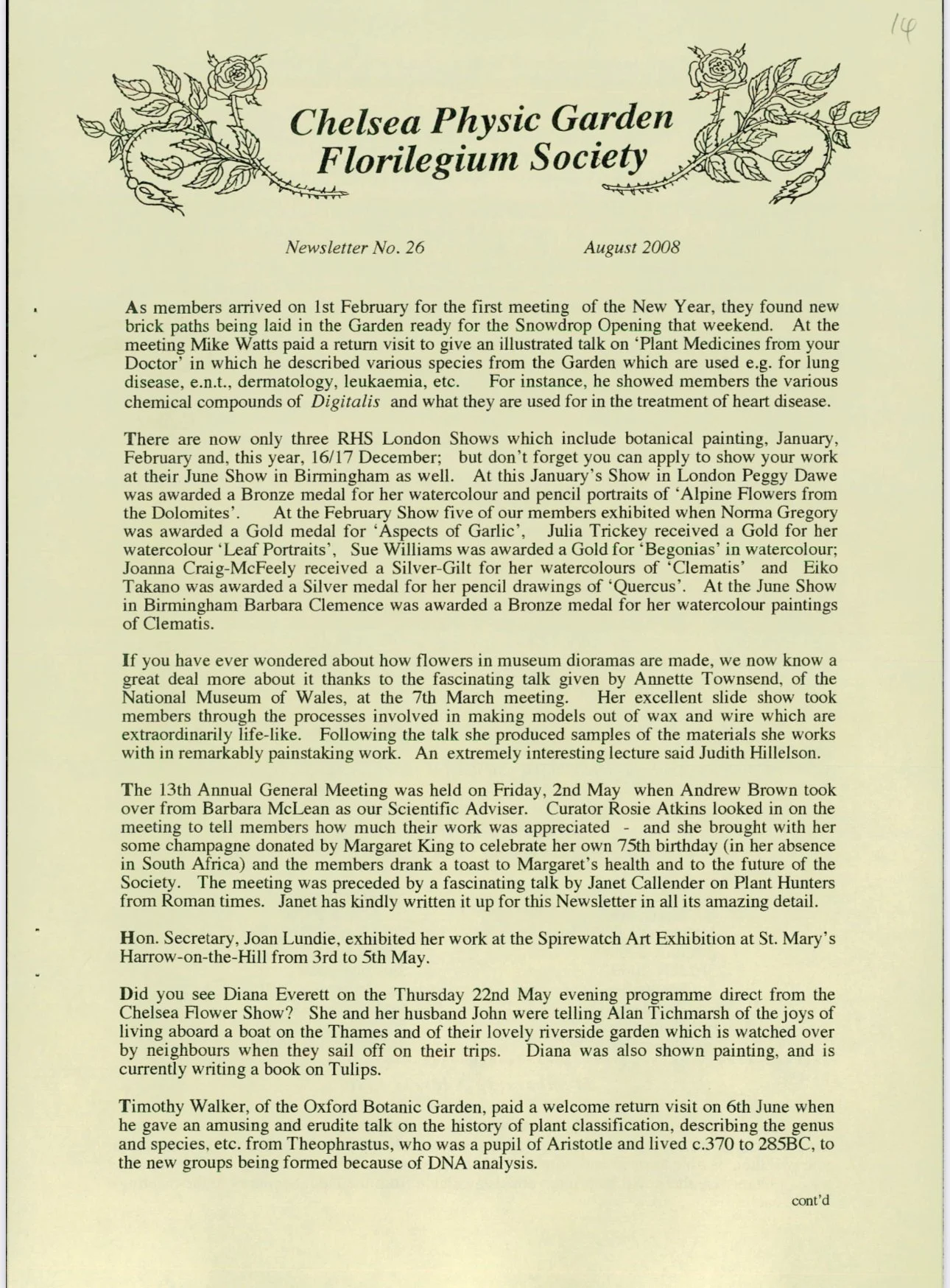 14

Chelsea Physic Garden Florilegium Society

Newsletter No. 26 August 2008

As members arrived on 1st February for the first meeting of the New Year, they found new brick paths being laid in the Garden ready for the Snowdrop Opening that weekend. At the meeting Mike Watts paid a return visit to give an illustrated talk on 'Plant Medicines from your Doctor' in which he described various species from the Garden which are used e.g. for lung disease, e.n.t., dermatology, leukaemia, etc. For instance, he showed members the various chemical compounds of Digitalis and what they are used for in the treatment of heart disease.

There are now only three RHS London Shows which include botanical painting, January, February and, this year, 16/17 December; but don't forget you can apply to show your work at their June Show in Birmingham as well. At this January's Show in London Peggy Dawe was awarded a Bronze medal for her watercolour and pencil portraits of 'Alpine Flowers from the Dolomites'. At the February Show five of our members exhibited when Norma Gregory was awarded a Gold medal for 'Aspects of Garlic', Julia Trickey received a Gold for her watercolour 'Leaf Portraits', Sue Williams was awarded a Gold for 'Begonias' in watercolour; Joanna Craig-McFeely received a Silver-Gilt for her watercolours of 'Clematis' and Eiko Takano was awarded a Silver medal for her pencil drawings of 'Quercus'. At the June Show in Birmingham Barbara Clemence was awarded a Bronze medal for her watercolour paintings of Clematis.

If you have ever wondered about how flowers in museum dioramas are made, we now know a great deal more about it thanks to the fascinating talk given by Annette Townsend, of the National Museum of Wales, at the 7th March meeting. Her excellent slide show took members through the processes involved in making models out of wax and wire which are extraordinarily life-like. Following the talk she produced samples of the materials she works with in remarkably painstaking work. An extremely interesting lecture said Judith Hillelson.

The 13th Annual General Meeting was held on Friday, 2nd May when Andrew Brown took over from Barbara McLean as our Scientific Adviser. Curator Rosie Atkins looked in on the meeting to tell members how much their work was appreciated - and she brought with her some champagne donated by Margaret King to celebrate her own 75th birthday (in her absence in South Africa) and the members drank a toast to Margaret's health and to the future of the Society. The meeting was preceded by a fascinating talk by Janet Callender on Plant Hunters from Roman times. Janet has kindly written it up for this Newsletter in all its amazing detail.

Hon. Secretary, Joan Lundie, exhibited her work at the Spirewatch Art Exhibition at St. Mary's Harrow-on-the-Hill from 3rd to 5th May.

Did you see Diana Everett on the Thursday 22nd May evening programme direct from the Chelsea Flower Show? She and her husband John were telling Alan Tichmarsh of the joys of living aboard a boat on the Thames and of their lovely riverside garden which is watched over by neighbours when they sail off on their trips. Diana was also shown painting, and is currently writing a book on Tulips.

Timothy Walker, of the Oxford Botanic Garden, paid a welcome return visit on 6th June when he gave an amusing and erudite talk on the history of plant classification, describing the genus and species, etc. from Theophrastus, who was a pupil of Aristotle and lived c.370 to 285BC, to the new groups being formed because of DNA analysis.

cont'd